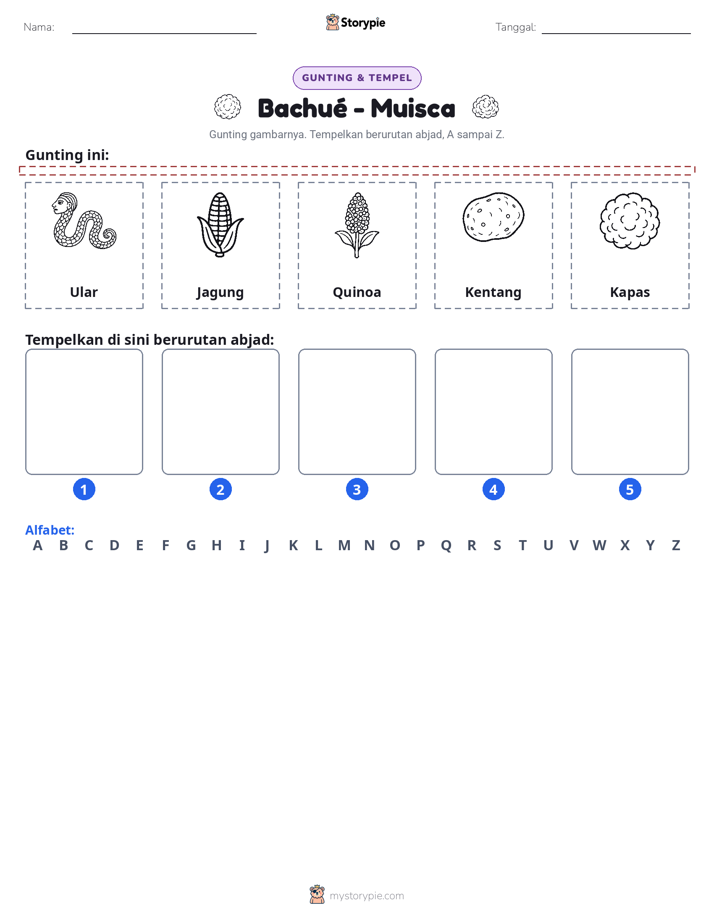 Nama: ____

Storypie

Tanggal: ____

GUNTING & TEMPEL

Bachué - Muisca

Gunting gambarnya. Tempelkan berurutan abjad, A sampai Z.

Gunting ini:

Ular

Jagung

Quinoa

Kentang

Kapas

Tempelkan di sini berurutan abjad:

1

2

3

4

5

Alfabet:
A B C D E F G H I J K L M N O P Q R S T U V W X Y Z

mystorypie.com